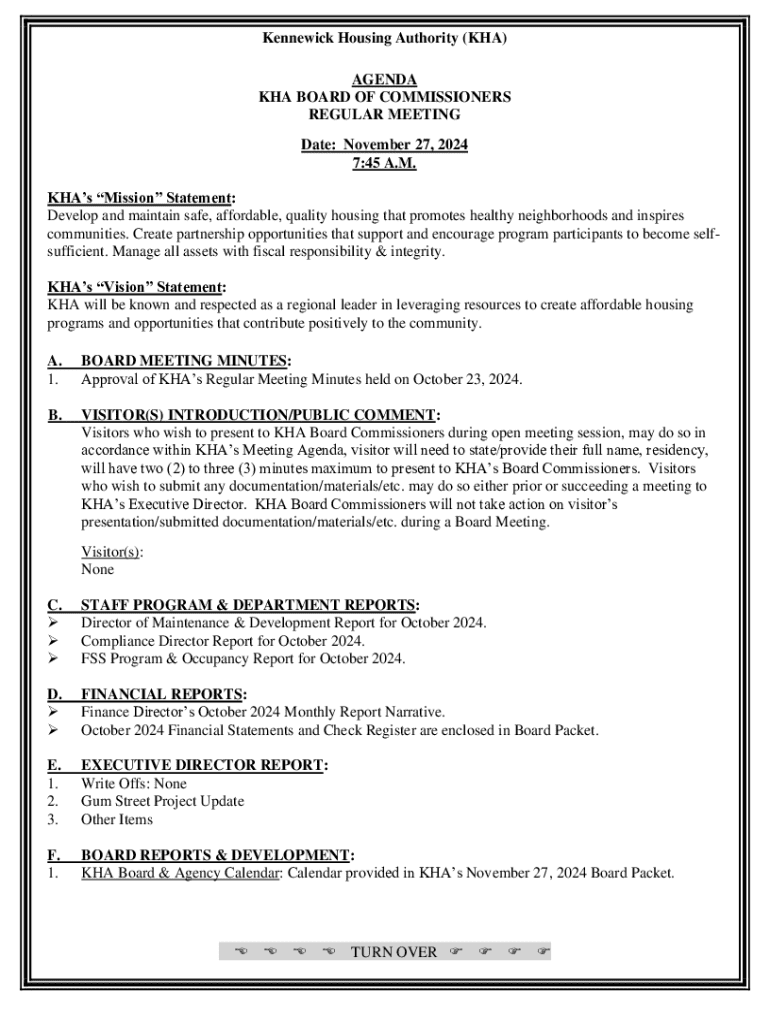 Kennewick Housing Authority (KHA)

AGENDA
KHA BOARD OF COMMISSIONERS
REGULAR MEETING

Date: November 27, 2024
7:45 A.M.

KHA's "Mission" Statement:
Develop and maintain safe, affordable, quality housing that promotes healthy neighborhoods and inspires communities. Create partnership opportunities that support and encourage program participants to become self-sufficient. Manage all assets with fiscal responsibility & integrity.

KHA's "Vision" Statement:
KHA will be known and respected as a regional leader in leveraging resources to create affordable housing programs and opportunities that contribute positively to the community.

A. BOARD MEETING MINUTES:
1. Approval of KHA's Regular Meeting Minutes held on October 23, 2024.

B. VISITOR(S) INTRODUCTION/PUBLIC COMMENT:
Visitors who wish to present to KHA Board Commissioners during open meeting session, may do so in accordance within KHA's Meeting Agenda, visitor will need to state/provide their full name, residency, will have two (2) to three (3) minutes maximum to present to KHA's Board Commissioners. Visitors who wish to submit any documentation/materials/etc. may do so either prior or succeeding a meeting to KHA's Executive Director. KHA Board Commissioners will not take action on visitor's presentation/submitted documentation/materials/etc. during a Board Meeting.

Visitor(s):
None

C. STAFF PROGRAM & DEPARTMENT REPORTS:
➢ Director of Maintenance & Development Report for October 2024.
➢ Compliance Director Report for October 2024.
➢ FSS Program & Occupancy Report for October 2024.

D. FINANCIAL REPORTS:
➢ Finance Director's October 2024 Monthly Report Narrative.
➢ October 2024 Financial Statements and Check Register are enclosed in Board Packet.

E. EXECUTIVE DIRECTOR REPORT:
1. Write Offs: None
2. Gum Street Project Update
3. Other Items

F. BOARD REPORTS & DEVELOPMENT:
1. KHA Board & Agency Calendar: Calendar provided in KHA's November 27, 2024 Board Packet.

☜ ☜ ☜ ☜ TURN OVER ☞ ☞ ☞ ☞